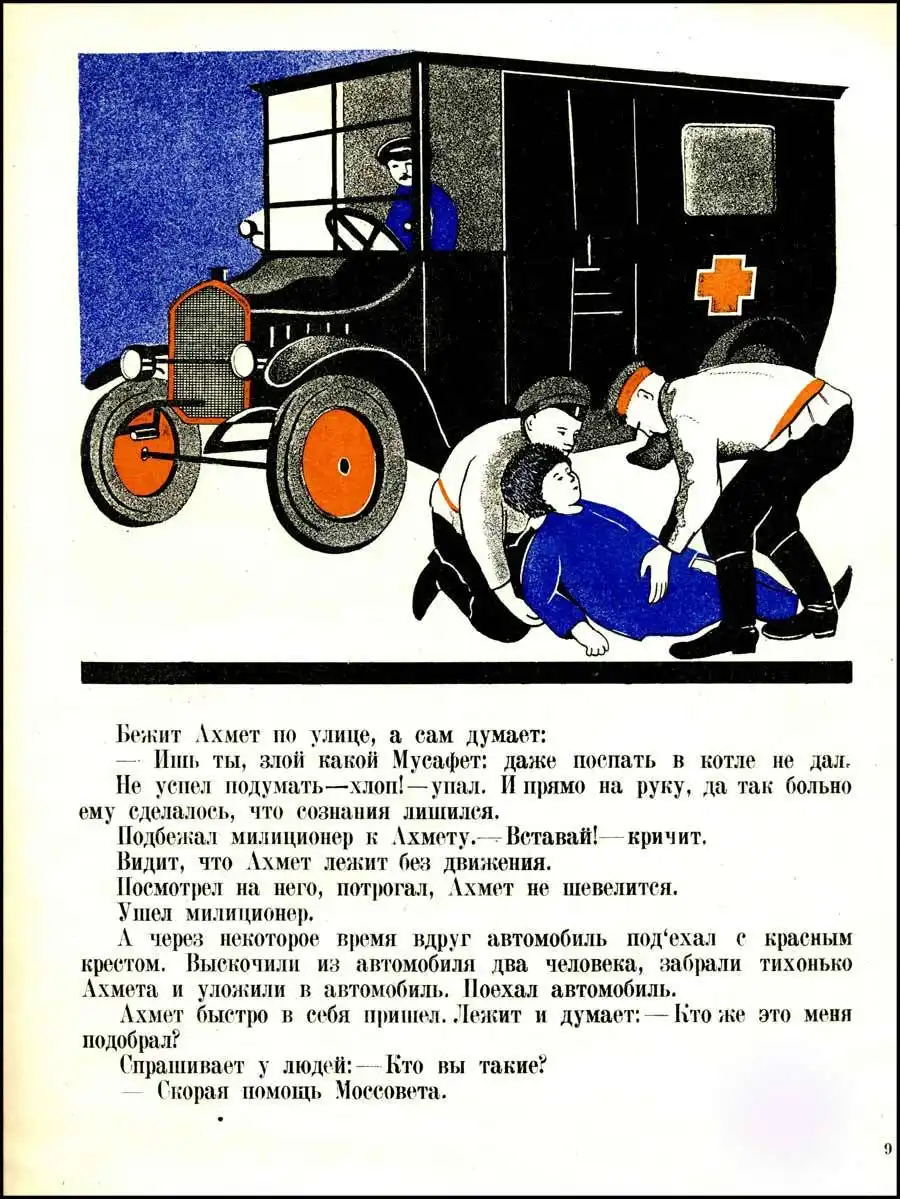 Бежит Ахмет по улице, а сам думает:

— Ишь ты, злой какой Мусафет: даже поспать в котле не дал.

Не успел подумать—хлоп!—упал. И прямо на руку, да так больно ему сделалось, что сознания лишился.

Подбежал милиционер к Ахмету.—Вставай!—кричит.

Видит, что Ахмет лежит без движения.

Посмотрел на него, потрогал, Ахмет не шевелится.

Ушел милиционер.

А через некоторое время вдруг автомобиль под‘ехал с красным крестом. Выскочили из автомобиля два человека, забрали тихонько Ахмета и уложили в автомобиль. Поехал автомобиль.

Ахмет быстро в себя пришел. Лежит и думает:—Кто же это меня подобрал?

Спрашивает у людей:—Кто вы такие?

— Скорая помощь Моссовета.

9